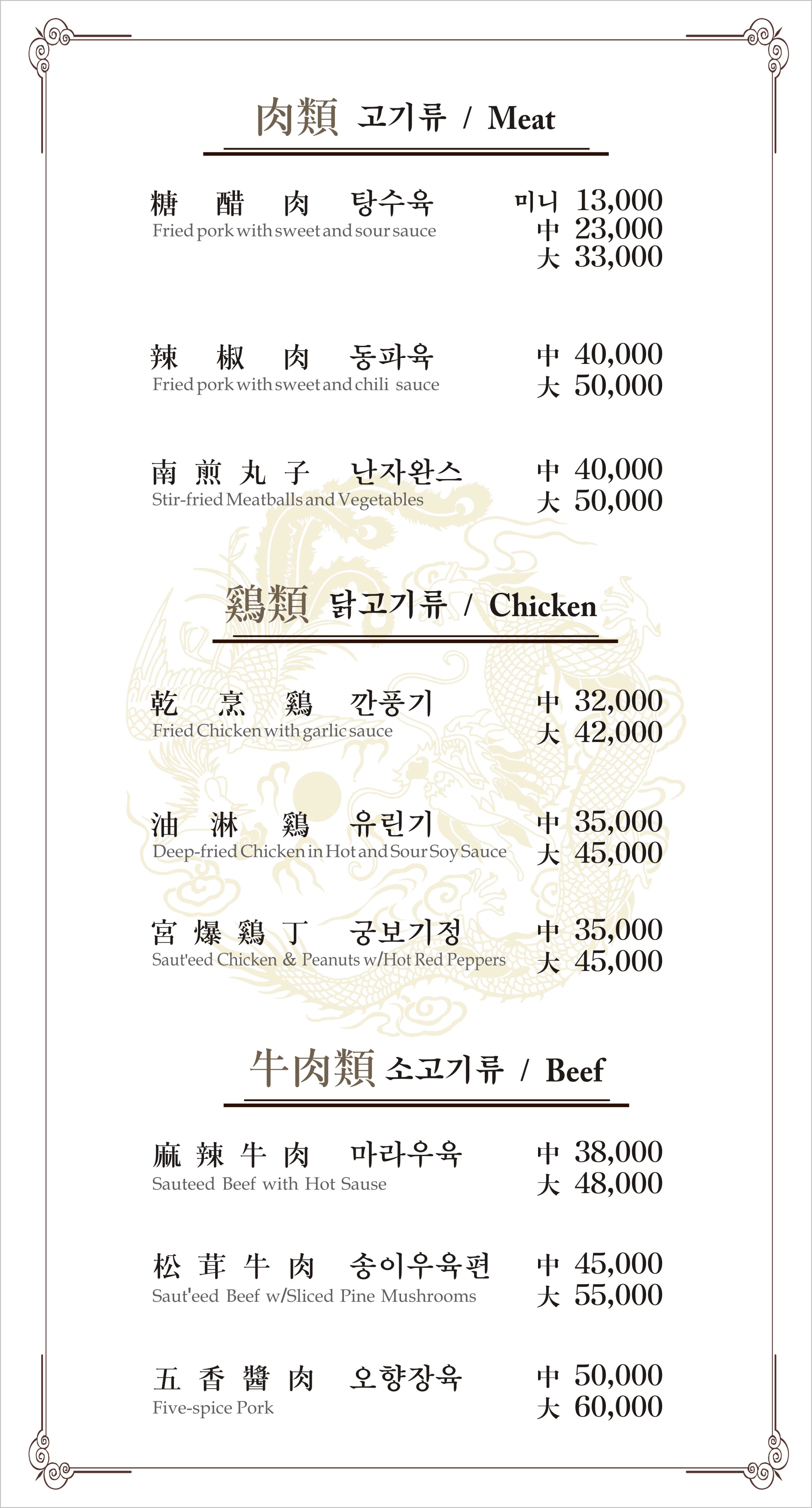 肉類 고기류 / Meat

糖 醋 肉 탕수육
Fried pork with sweet and sour sauce
미니 13,000
中 23,000
大 33,000

辣 椒 肉 동파육
Fried pork with sweet and chili sauce
中 40,000
大 50,000

南 煎 丸 子 난자완스
Stir-fried Meatballs and Vegetables
中 40,000
大 50,000

鷄類 닭고기류 / Chicken

乾 烹 鷄 깐풍기
Fried Chicken with garlic sauce
中 32,000
大 42,000

油 淋 鷄 유린기
Deep-fried Chicken in Hot and Sour Soy Sauce
中 35,000
大 45,000

宮 爆 鷄 丁 궁보기정
Saut'eed Chicken & Peanuts w/Hot Red Peppers
中 35,000
大 45,000

牛肉類 소고기류 / Beef

麻 辣 牛 肉 마라우육
Sauteed Beef with Hot Sause
中 38,000
大 48,000

松 茸 牛 肉 송이우육편
Saut'eed Beef w/Sliced Pine Mushrooms
中 45,000
大 55,000

五 香 醬 肉 오향장육
Five-spice Pork
中 50,000
大 60,000